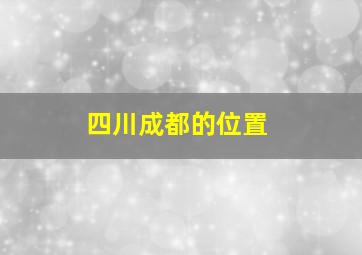 四川成都的位置